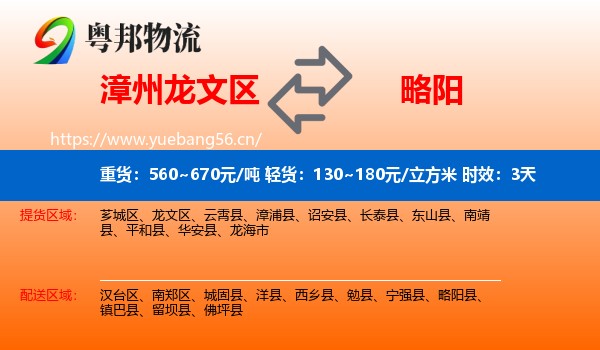 粤邦物流

漳州龙文区

略阳

https://www.yuebang56.cn/

重货：560~670元/吨 轻货：130~180元/立方米 时效：3天

提货区域：

芗城区、龙文区、云霄县、漳浦县、诏安县、长泰县、东山县、南靖县、平和县、华安县、龙海市

配送区域：

汉台区、南郑区、城固县、洋县、西乡县、勉县、宁强县、略阳县、镇巴县、留坝县、佛坪县